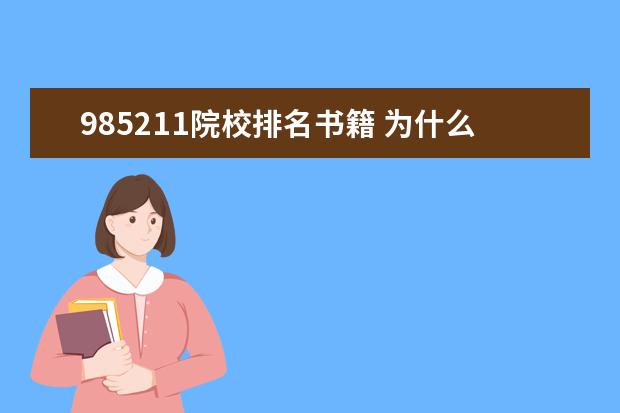 985211院校排名书籍 为什么